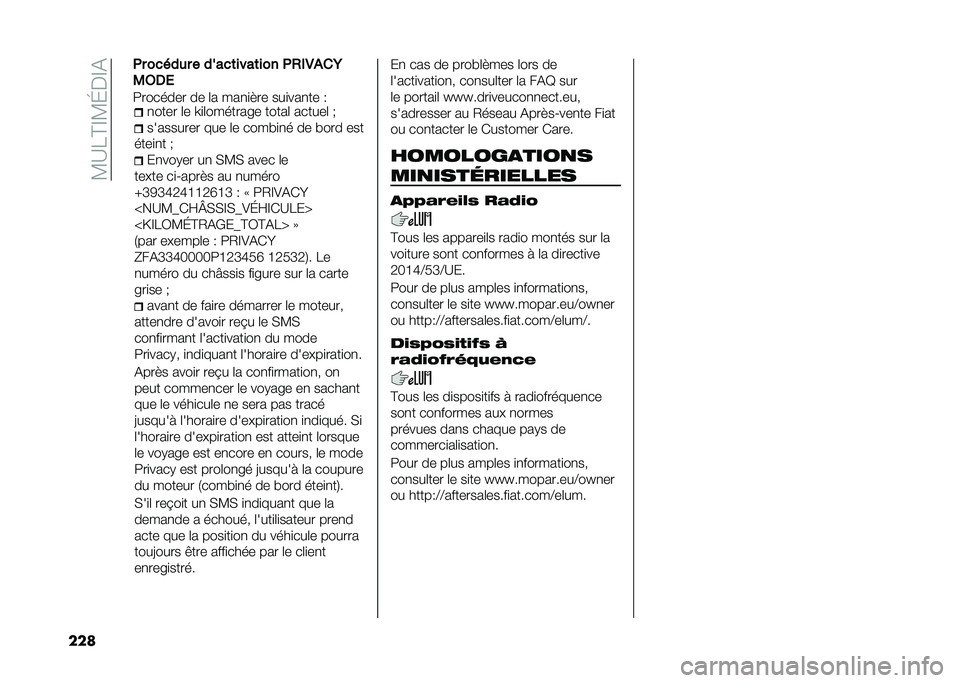 MULTIMÉDIA

Procédure d'activation PRIVACY MODE

Procéder de la manière suivante :

noter le kilométrage total actuel ;

s'assurer que le combiné de bord est éteint ;

Envoyer un SMS avec le texte ci-après au numéro +393424112613 : « PRIVACY <NUM_CHÂSSIS_VÉHICULE> <KILOMÉTRAGE_TOTAL> » (par exemple : PRIVACY ZFA3340000P123456 12532). Le numéro du châssis figure sur la carte grise ;

avant de faire démarrer le moteur, attendre d'avoir reçu le SMS confirmant l'activation du mode Privacy, indiquant l'horaire d'expiration.

Après avoir reçu la confirmation, on peut commencer le voyage en sachant que le véhicule ne sera pas tracé jusqu'à l'horaire d'expiration indiqué. Si l'horaire d'expiration est atteint lorsque le voyage est encore en cours, le mode Privacy est prolongé jusqu'à la coupure du moteur (combiné de bord éteint).

S'il reçoit un SMS indiquant que la demande a échoué, l'utilisateur prend acte que la position du véhicule pourra toujours être affichée par le client enregistré.

En cas de problèmes lors de l'activation, consulter la FAQ sur le portail www.driveuconnect.eu, s'adresser au Réseau Après-vente Fiat ou contacter le Customer Care.

HOMOLOGATIONS MINISTÉRIELLES

Appareils Radio

Tous les appareils radio montés sur la voiture sont conformes à la directive 2014/53/UE.

Pour de plus amples informations, consulter le site www.mopar.eu/owner ou http://aftersales.fiat.com/elum/.

Dispositifs à radiofréquence

Tous les dispositifs à radiofréquence sont conformes aux normes prévues dans chaque pays de commercialisation.

Pour de plus amples informations, consulter le site www.mopar.eu/owner ou http://aftersales.fiat.com/elum.

228

carmanualsonline.info